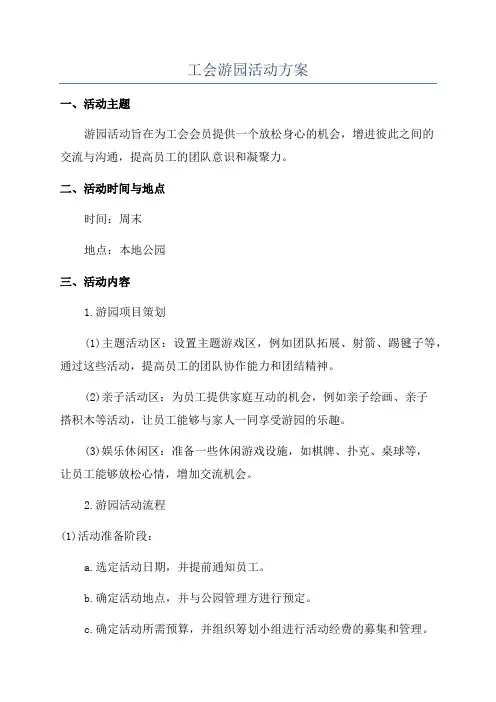 工会游园活动方案

一、活动主题

游园活动旨在为工会会员提供一个放松身心的机会，增进彼此之间的交流与沟通，提高员工的团队意识和凝聚力。

二、活动时间与地点

时间：周末

地点：本地公园

三、活动内容

1.游园项目策划

(1)主题活动区：设置主题游戏区，例如团队拓展、射箭、踢毽子等，通过这些活动，提高员工的团队协作能力和团结精神。

(2)亲子活动区：为员工提供家庭互动的机会，例如亲子绘画、亲子搭积木等活动，让员工能够与家人一同享受游园的乐趣。

(3)娱乐休闲区：准备一些休闲游戏设施，如棋牌、扑克、桌球等，让员工能够放松心情，增加交流机会。

2.游园活动流程

(1)活动准备阶段：

a.选定活动日期，并提前通知员工。

b.确定活动地点，并与公园管理方进行预定。

c.确定活动所需预算，并组织筹划小组进行活动经费的募集和管理。